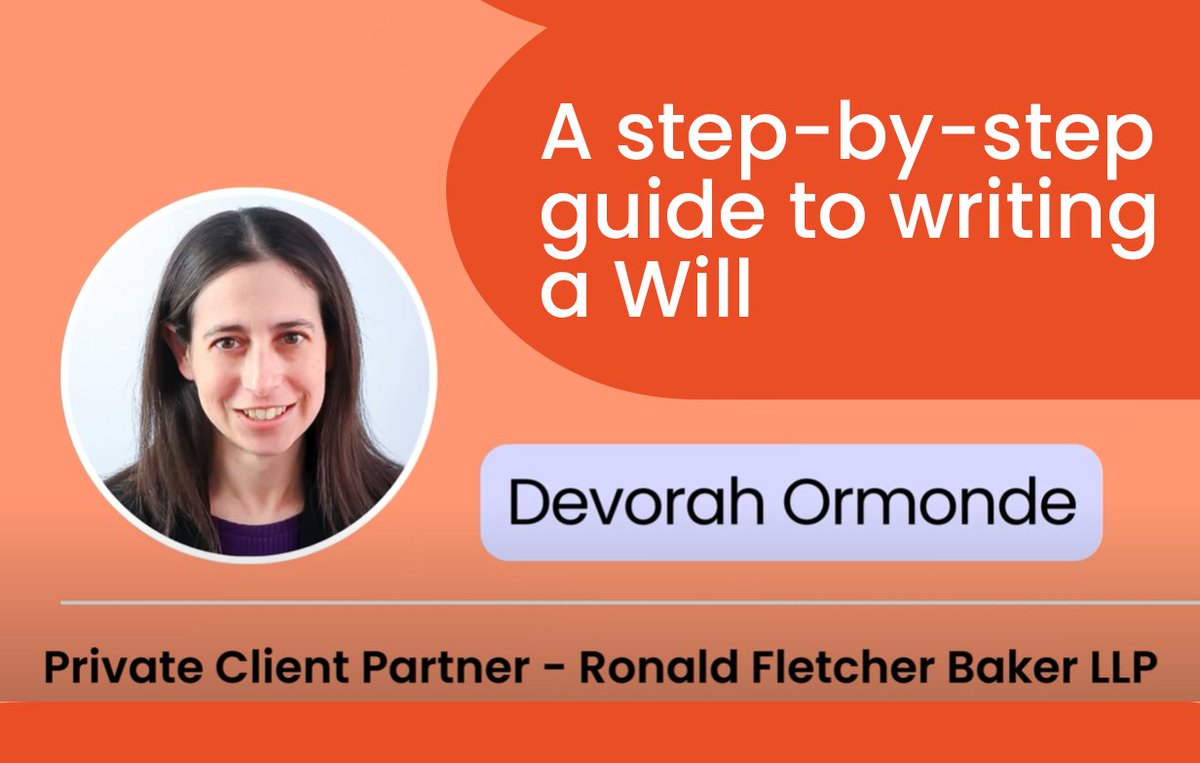 A step-by-step guide to writing a Will

Devorah Ormonde

Private Client Partner - Ronald Fletcher Baker LLP